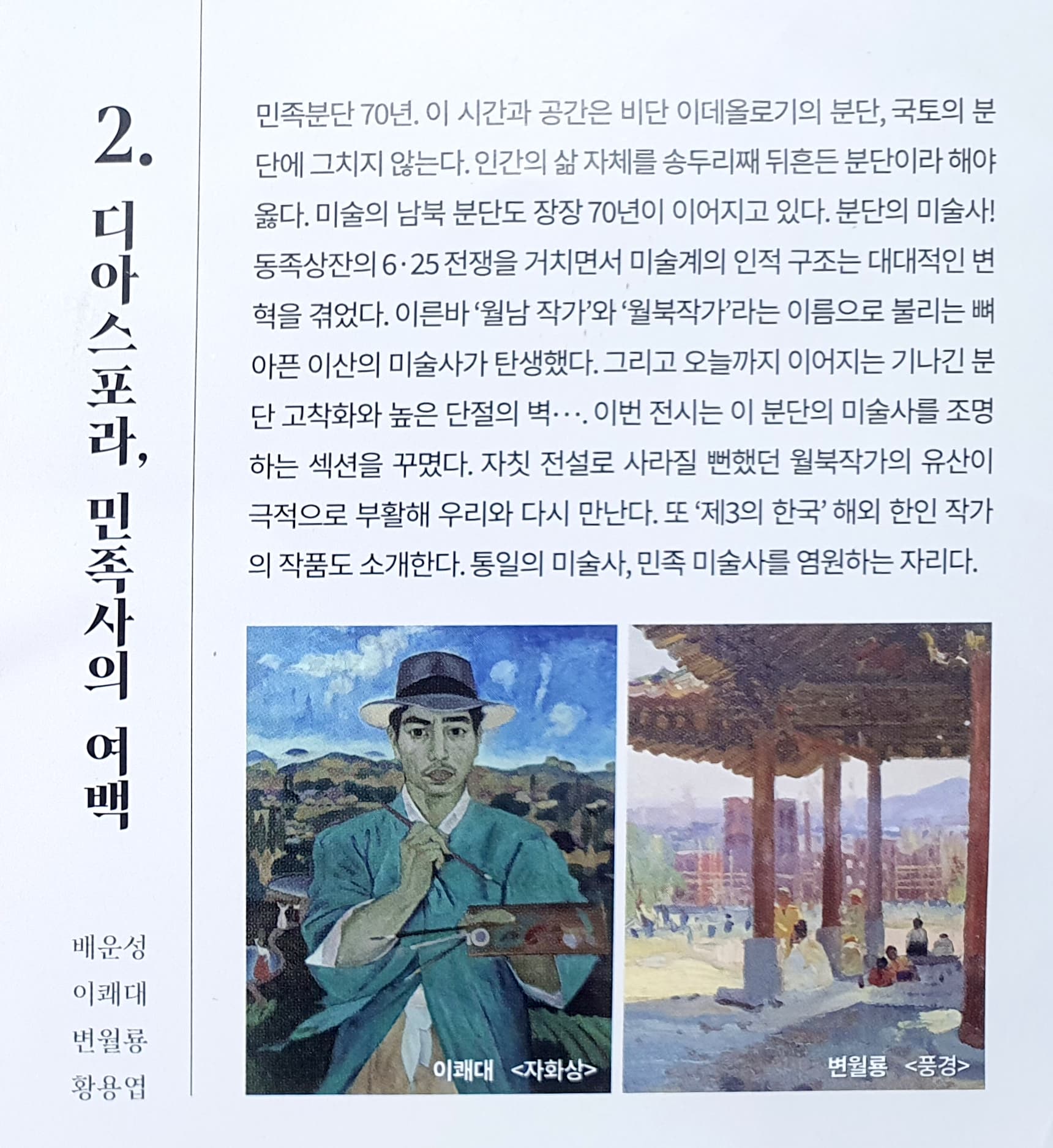 2.

디아스포라, 민족사의 여백

배운성
이쾌대
변월룡
황용엽

민족분단 70년. 이 시간과 공간은 비단 이데올로기의 분단, 국토의 분단에 그치지 않는다. 인간의 삶 자체를 송두리째 뒤흔든 분단이라 해야 옳다. 미술의 남북 분단도 장장 70년이 이어지고 있다. 분단의 미술사! 동족상잔의 6·25 전쟁을 거치면서 미술계의 인적 구조는 대대적인 변혁을 겪었다. 이른바 '월남 작가'와 '월북작가'라는 이름으로 불리는 뼈아픈 이산의 미술사가 탄생했다. 그리고 오늘까지 이어지는 기나긴 분단 고착화와 높은 단절의 벽···. 이번 전시는 이 분단의 미술사를 조명하는 섹션을 꾸몄다. 자칫 전설로 사라질 뻔했던 월북작가의 유산이 극적으로 부활해 우리와 다시 만난다. 또 '제3의 한국' 해외 한인 작가의 작품도 소개한다. 통일의 미술사, 민족 미술사를 염원하는 자리다.

이쾌대 <자화상>

변월룡 <풍경>